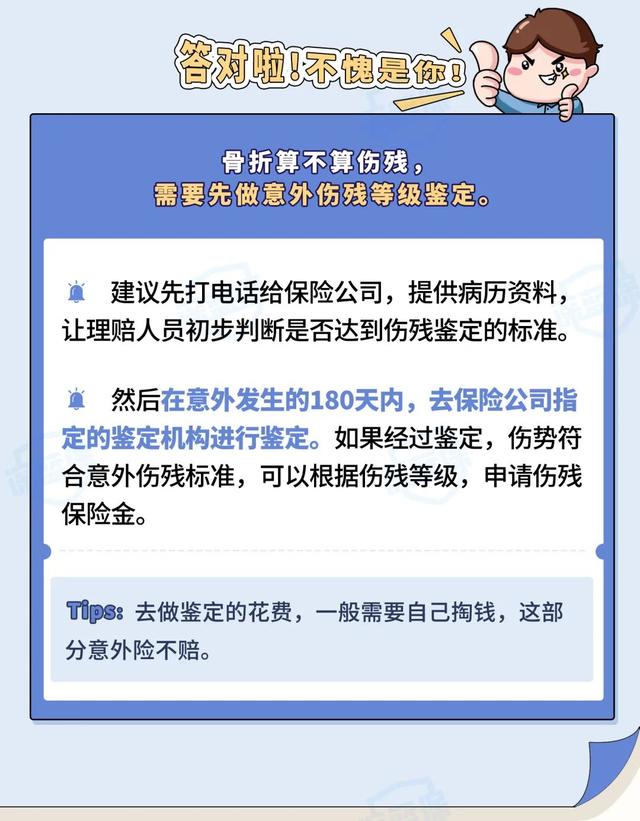 答对啦!不愧是你!

骨折算不算伤残,
需要先做意外伤残等级鉴定。

建议先打电话给保险公司,提供病历资料,让理赔人员初步判断是否达到伤残鉴定的标准。

然后在意外发生的180天内,去保险公司指定的鉴定机构进行鉴定。如果经过鉴定,伤势符合意外伤残标准,可以根据伤残等级,申请伤残保险金。

Tips: 去做鉴定的花费,一般需要自己掏钱,这部分意外险不赔。